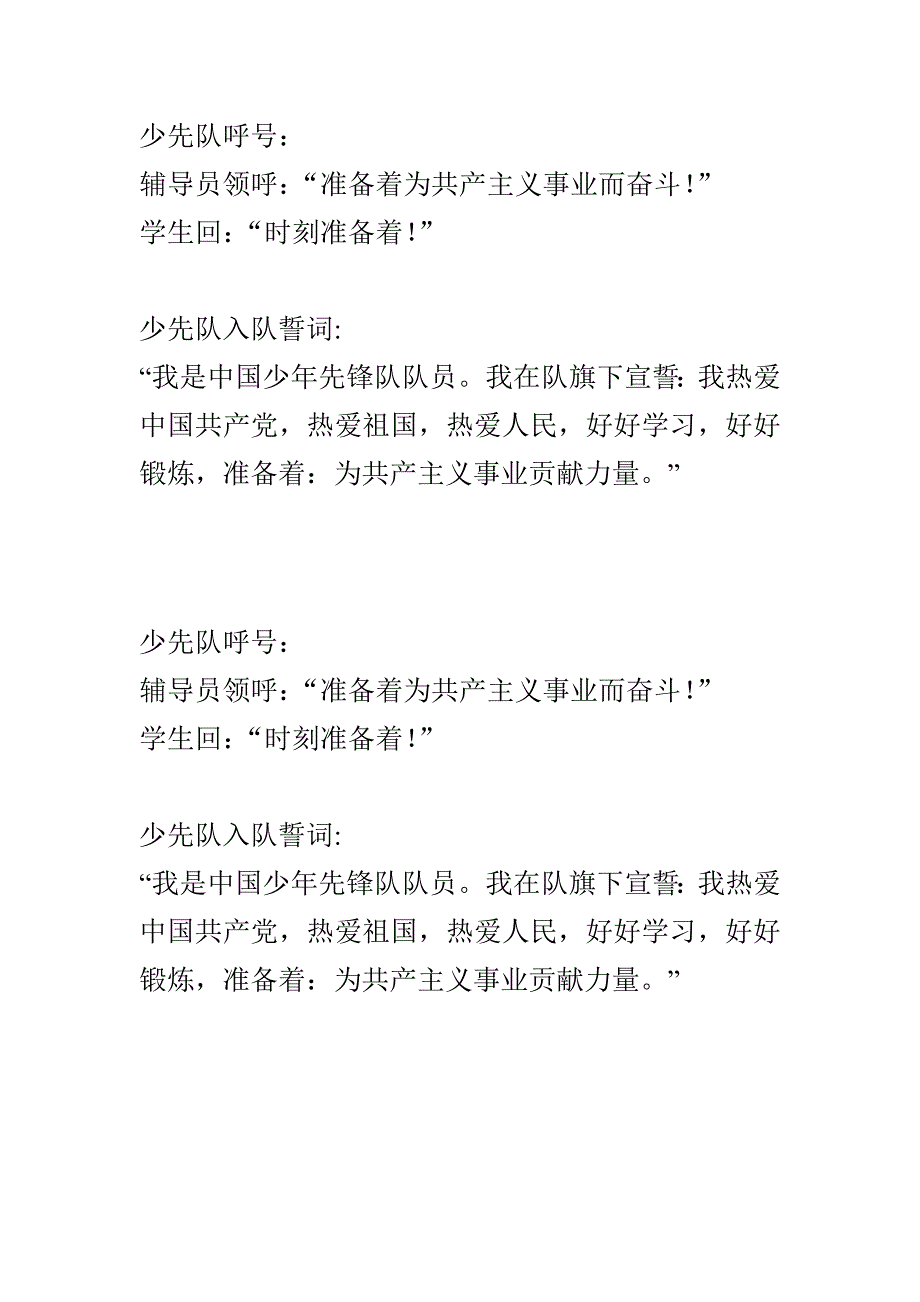 少先队呼号：
辅导员领呼：“准备着为共产主义事业而奋斗！”
学生回：“时刻准备着！”

少先队入队誓词:
“我是中国少年先锋队队员。我在队旗下宣誓: 我热爱中国共产党，热爱祖国，热爱人民，好好学习，好好锻炼，准备着：为共产主义事业贡献力量。”

少先队呼号：
辅导员领呼：“准备着为共产主义事业而奋斗！”
学生回：“时刻准备着！”

少先队入队誓词:
“我是中国少年先锋队队员。我在队旗下宣誓: 我热爱中国共产党，热爱祖国，热爱人民，好好学习，好好锻炼，准备着：为共产主义事业贡献力量。”